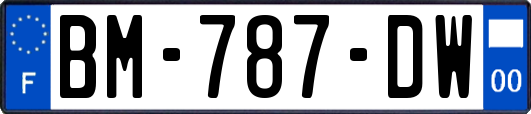 F
BM-787-DW
00